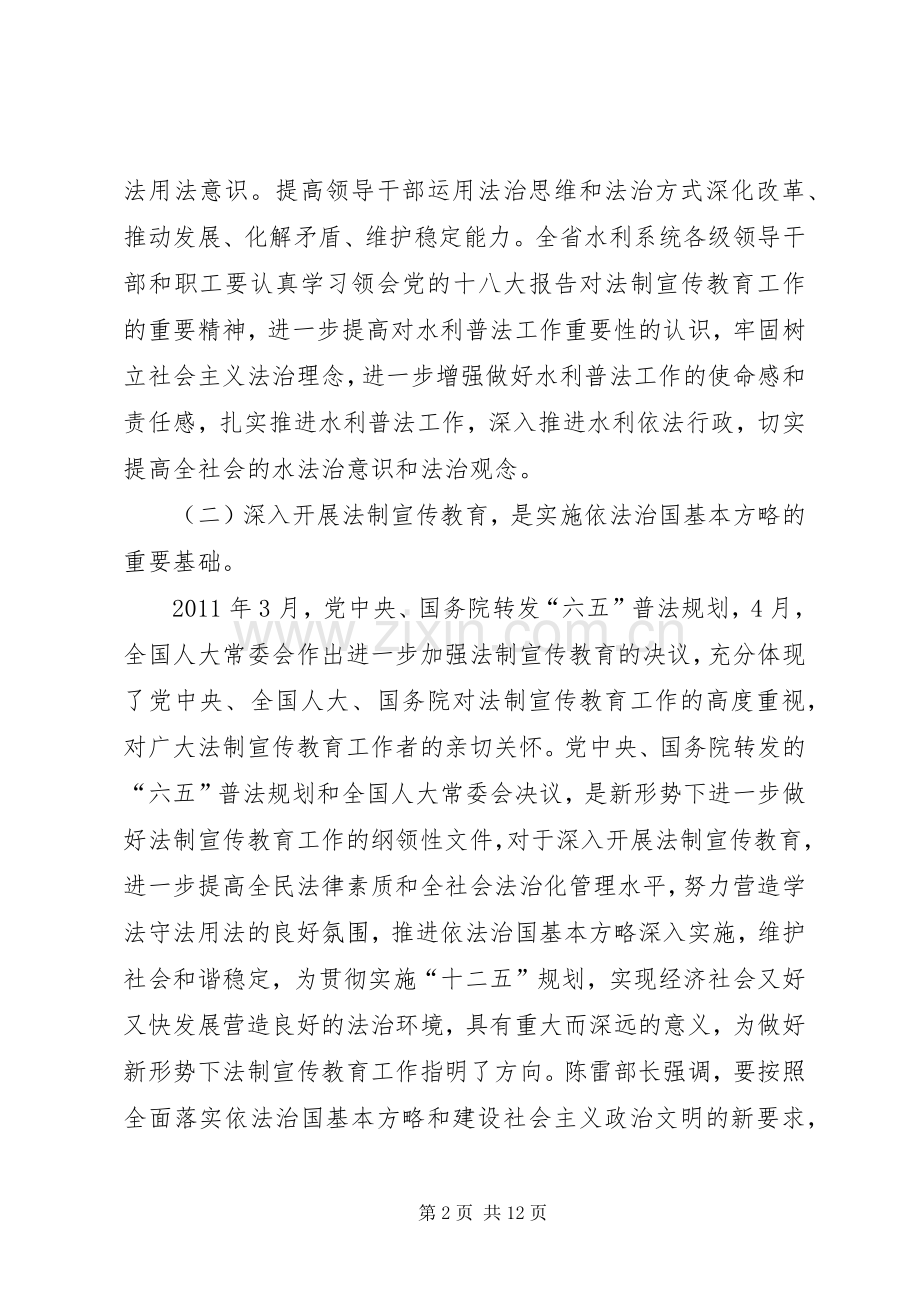 法用法意识。提高领导干部运用法治思维和法治方式深化改革、推动发展、化解矛盾、维护稳定能力。全省水利系统各级领导干部和职工要认真学习领会党的十八大报告对法制宣传教育工作的重要精神，进一步提高对水利普法工作重要性的认识，牢固树立社会主义法治理念，进一步增强做好水利普法工作的使命感和责任感，扎实推进水利普法工作，深入推进水利依法行政，切实提高全社会的水法治意识和法治观念。

（二）深入开展法制宣传教育，是实施依法治国基本方略的重要基础。

2011 年 3 月，党中央、国务院转发“六五”普法规划，4 月，全国人大常委会作出进一步加强法制宣传教育的决议，充分体现了党中央、全国人大、国务院对法制宣传教育工作的高度重视，对广大法制宣传教育工作者的亲切关怀。党中央、国务院转发的“六五”普法规划和全国人大常委会决议，是新形势下进一步做好法制宣传教育工作的纲领性文件，对于深入开展法制宣传教育，进一步提高全民法律素质和全社会法治化管理水平，努力营造学法守法用法的良好氛围，推进依法治国基本方略深入实施，维护社会和谐稳定，为贯彻实施“十二五”规划，实现经济社会又好又快发展营造良好的法治环境，具有重大而深远的意义，为做好新形势下法制宣传教育工作指明了方向。陈雷部长强调，要按照全面落实依法治国基本方略和建设社会主义政治文明的新要求，

www.zixin.com.cn

第 2 页 共 12 页